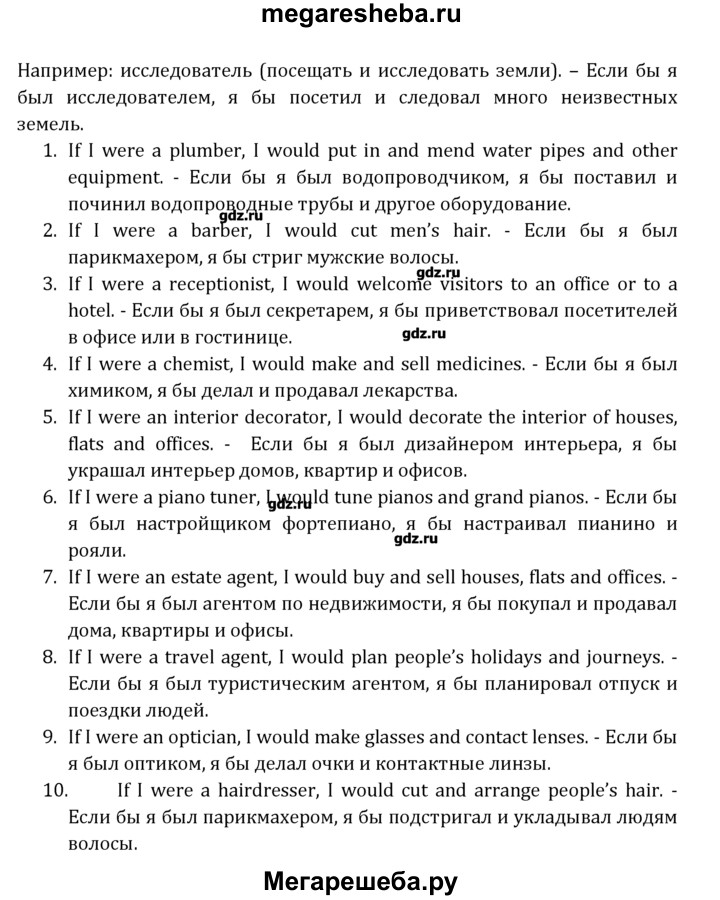 megaresheba.ru

Например: исследователь (посещать и исследовать земли). – Если бы я был исследователем, я бы посетил и следовал много неизвестных земель.

1. If I were a plumber, I would put in and mend water pipes and other equipment. - Если бы я был водопроводчиком, я бы поставил и починил водопроводные трубы и другое оборудование.
gdz.ru
2. If I were a barber, I would cut men's hair. - Если бы я был парикмахером, я бы стриг мужские волосы.
3. If I were a receptionist, I would welcome visitors to an office or to a hotel. - Если бы я был секретарем, я бы приветствовал посетителей в офисе или в гостинице.
gdz.ru
4. If I were a chemist, I would make and sell medicines. - Если бы я был химиком, я бы делал и продавал лекарства.
5. If I were an interior decorator, I would decorate the interior of houses, flats and offices. - Если бы я был дизайнером интерьера, я бы украшал интерьер домов, квартир и офисов.
6. If I were a piano tuner, I would tune pianos and grand pianos. - Если бы я был настройщиком фортепиано, я бы настраивал пианино и рояли.
gdz.ru
gdz.ru
7. If I were an estate agent, I would buy and sell houses, flats and offices. - Если бы я был агентом по недвижимости, я бы покупал и продавал дома, квартиры и офисы.
8. If I were a travel agent, I would plan people's holidays and journeys. - Если бы я был туристическим агентом, я бы планировал отпуск и поездки людей.
9. If I were an optician, I would make glasses and contact lenses. - Если бы я был оптиком, я бы делал очки и контактные линзы.
10. If I were a hairdresser, I would cut and arrange people's hair. - Если бы я был парикмахером, я бы подстригал и укладывал людям волосы.

Мегарешеба.ру